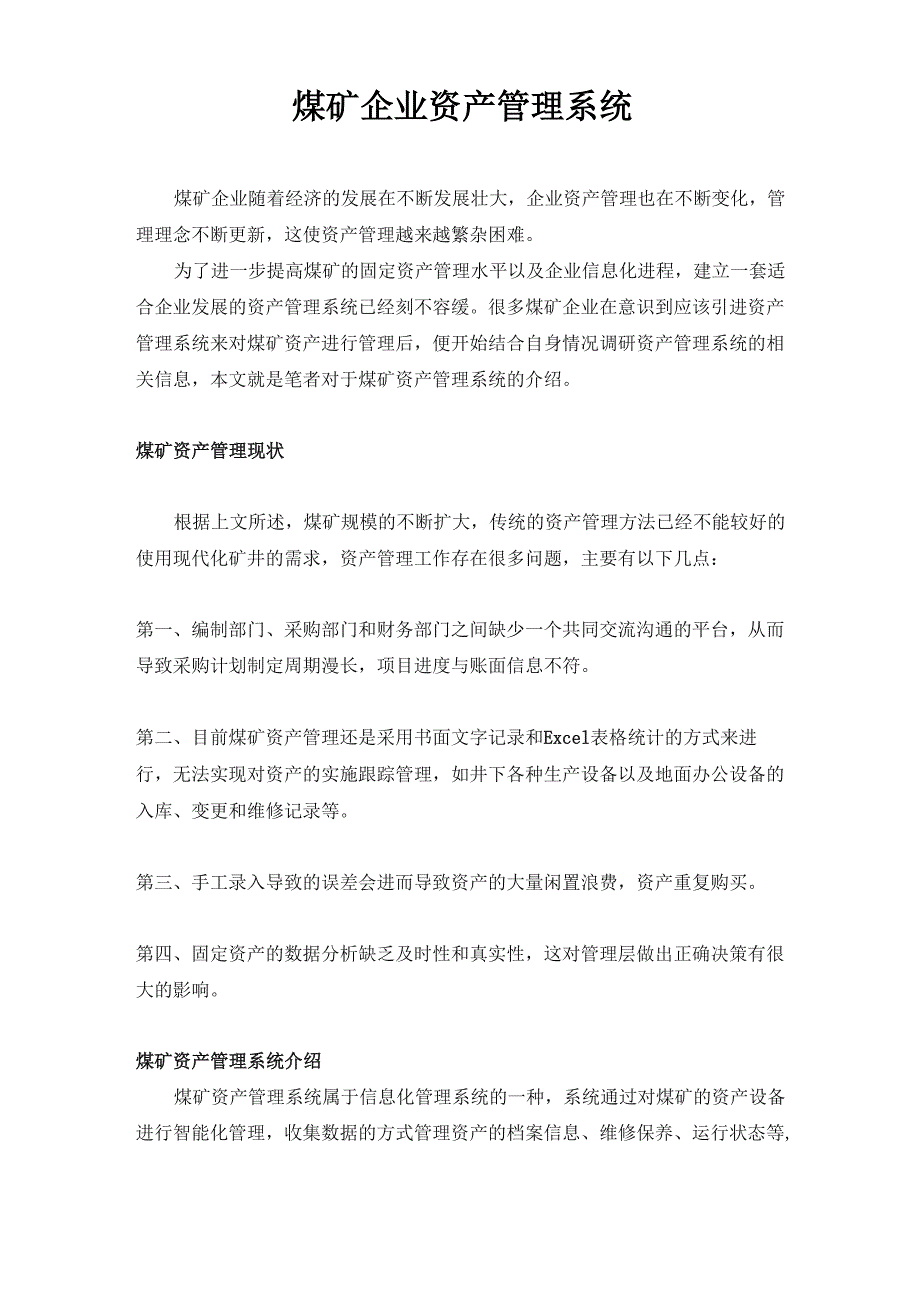 煤矿企业资产管理系统

煤矿企业随着经济的发展在不断发展壮大，企业资产管理也在不断变化，管理理念不断更新，这使资产管理越来越繁杂困难。

为了进一步提高煤矿的固定资产管理水平以及企业信息化进程，建立一套适合企业发展的资产管理系统已经刻不容缓。很多煤矿企业在意识到应该引进资产管理系统来对煤矿资产进行管理后，便开始结合自身情况调研资产管理系统的相关信息，本文就是笔者对于煤矿资产管理系统的介绍。

煤矿资产管理现状

根据上文所述，煤矿规模的不断扩大，传统的资产管理方法已经不能较好的使用现代化矿井的需求，资产管理工作存在很多问题，主要有以下几点：

第一、编制部门、采购部门和财务部门之间缺少一个共同交流沟通的平台，从而导致采购计划制定周期漫长，项目进度与账面信息不符。

第二、目前煤矿资产管理还是采用书面文字记录和Excel表格统计的方式来进行，无法实现对资产的实施跟踪管理，如井下各种生产设备以及地面办公设备的入库、变更和维修记录等。

第三、手工录入导致的误差会进而导致资产的大量闲置浪费，资产重复购买。

第四、固定资产的数据分析缺乏及时性和真实性，这对管理层做出正确决策有很大的影响。

煤矿资产管理系统介绍

煤矿资产管理系统属于信息化管理系统的一种，系统通过对煤矿的资产设备进行智能化管理，收集数据的方式管理资产的档案信息、维修保养、运行状态等,